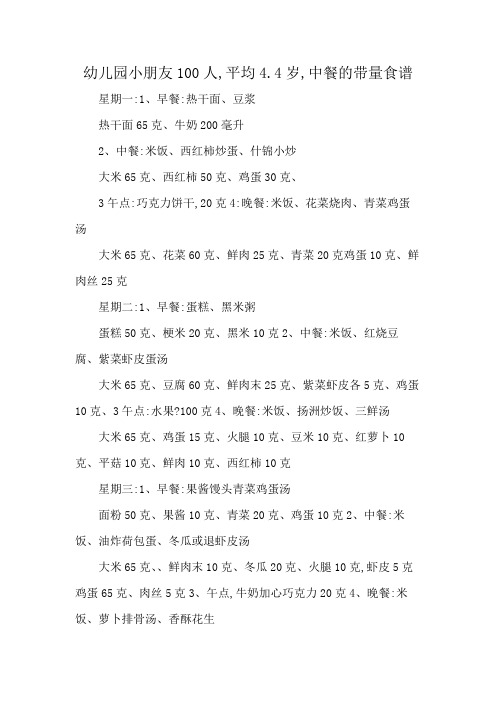 幼儿园小朋友100人,平均4.4岁,中餐的带量食谱

星期一:1、早餐:热干面、豆浆

热干面65克、牛奶200毫升

2、中餐:米饭、西红柿炒蛋、什锦小炒

大米65克、西红柿50克、鸡蛋30克、

3午点:巧克力饼干,20克4:晚餐:米饭、花菜烧肉、青菜鸡蛋汤

大米65克、花菜60克、鲜肉25克、青菜20克鸡蛋10克、鲜肉丝25克

星期二:1、早餐:蛋糕、黑米粥

蛋糕50克、梗米20克、黑米10克2、中餐:米饭、红烧豆腐、紫菜虾皮蛋汤

大米65克、豆腐60克、鲜肉末25克、紫菜虾皮各5克、鸡蛋10克、3午点:水果?100克4、晚餐:米饭、扬洲炒饭、三鲜汤

大米65克、鸡蛋15克、火腿10克、豆米10克、红萝卜10克、平菇10克、鲜肉10克、西红柿10克

星期三:1、早餐:果酱馒头青菜鸡蛋汤

面粉50克、果酱10克、青菜20克、鸡蛋10克2、中餐:米饭、油炸荷包蛋、冬瓜或退虾皮汤

大米65克、、鲜肉末10克、冬瓜20克、火腿10克,虾皮5克鸡蛋65克、肉丝5克3、午点,牛奶加心巧克力20克4、晚餐:米饭、萝卜排骨汤、香酥花生